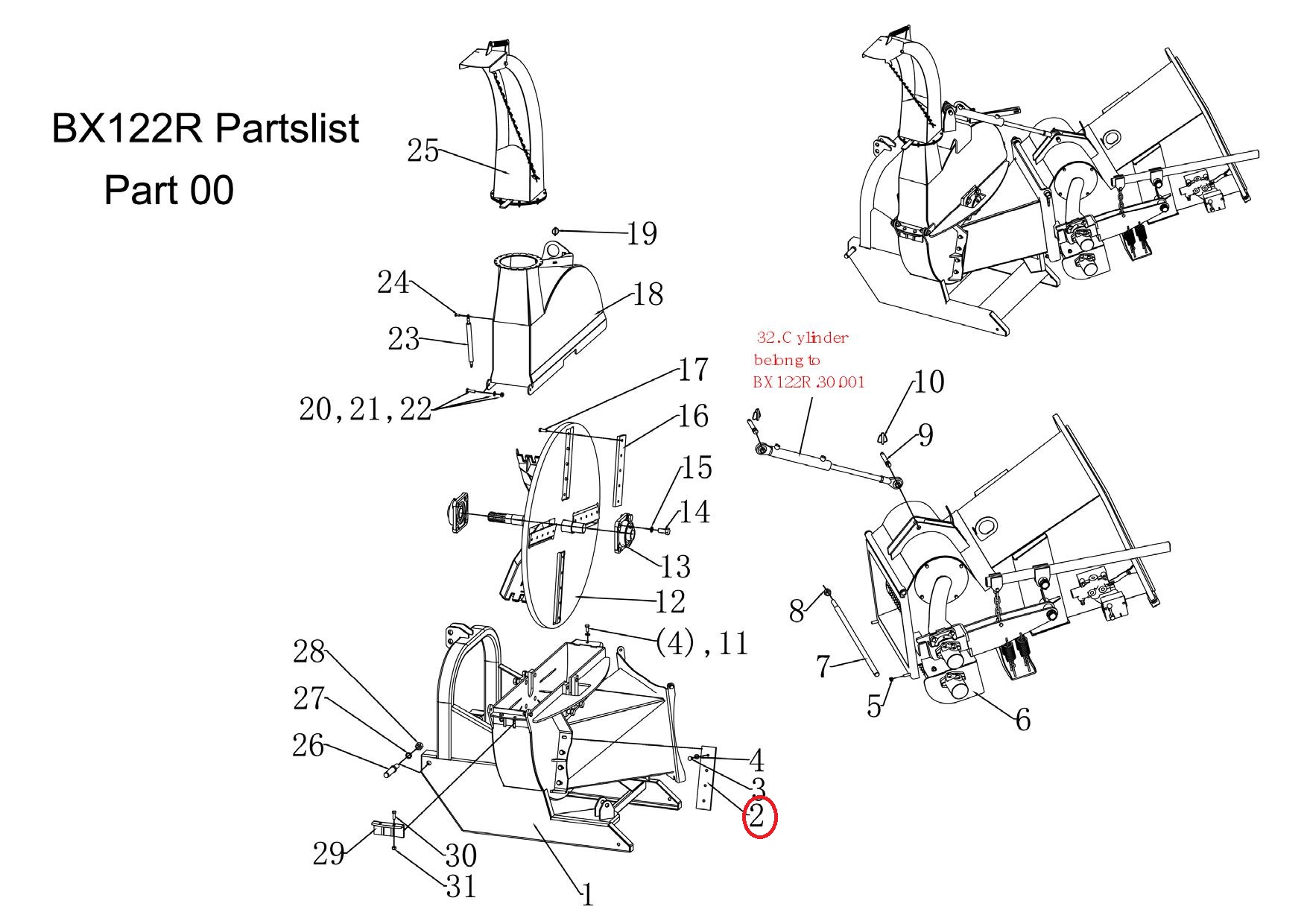 BX122R Partslist

Part 00

25

19

24

18

23

20,21,22

17

16

15

14

13

12

(4),11

28

27

26

4

3

2

29

30

31

1

32.Cylinder belong to BX122R.30.001

10

9

8

7

5

6